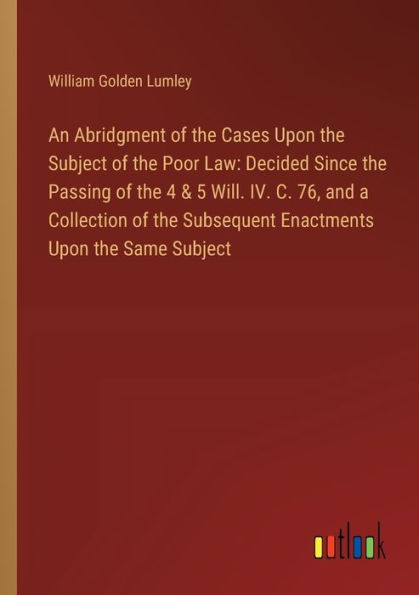 William Golden Lumley

An Abridgment of the Cases Upon the Subject of the Poor Law: Decided Since the Passing of the 4 & 5 Will. IV. C. 76, and a Collection of the Subsequent Enactments Upon the Same Subject

outlook